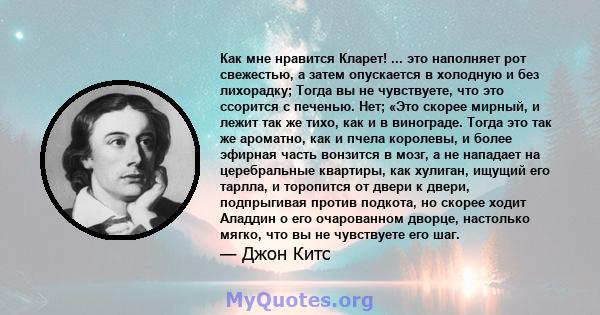 Как мне нравится Кларет! ... это наполняет рот свежестью, а затем опускается в холодную и без лихорадку; Тогда вы не чувствуете, что это ссорится с печенью. Нет; «Это скорее мирный, и лежит так же тихо, как и в винограде. Тогда это так же ароматно, как и пчела королевы, и более эфирная часть вонзится в мозг, а не нападает на церебральные квартиры, как хулиган, ищущий его тарлла, и торопится от двери к двери, подпрыгивая против подкота, но скорее ходит Аладдин о его очарованном дворце, настолько мягко, что вы не чувствуете его шаг.

— Джон Китс

MyQuotes.org